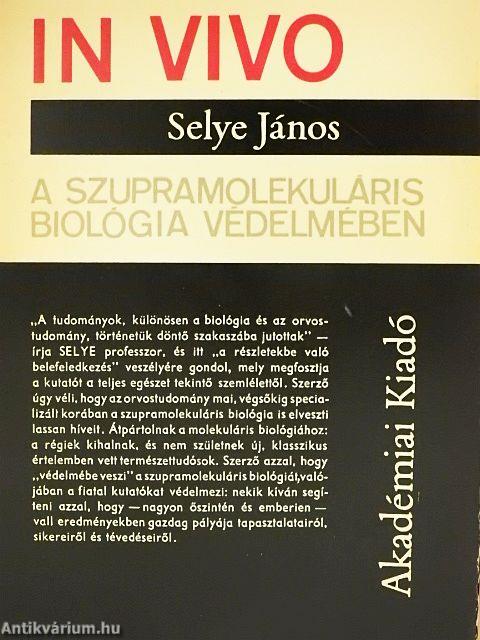 IN VIVO

Selye János

A SZUPRAMOLEKULÁRIS BIOLÓGIA VÉDELMÉBEN

„A tudományok, különösen a biológia és az orvostudomány, történetük döntő szakaszába jutottak" — írja SELYE professzor, és itt „a részletekbe való belefeledkezés" veszélyére gondol, mely megfosztja a kutatót a teljes egészet tekintő szemlélettől. Szerző úgy véli, hogy az orvostudomány mai, végsőkig specializált korában a szupramolekuláris biológia is elveszti lassan híveit. Átpártolnak a molekuláris biológiához: a régiek kihalnak, és nem születnek új, klasszikus értelemben vett természettudósok. Szerző azzal, hogy „védelmébe veszi" a szupramolekuláris biológiát, valójában a fiatal kutatókat védelmezi: nekik kíván segíteni azzal, hogy — nagyon őszintén és emberien — vall eredményekben gazdag pályája tapasztalatairól, sikereiről és tévedéseiről.

Akadémiai Kiadó

Antikvárium.hu